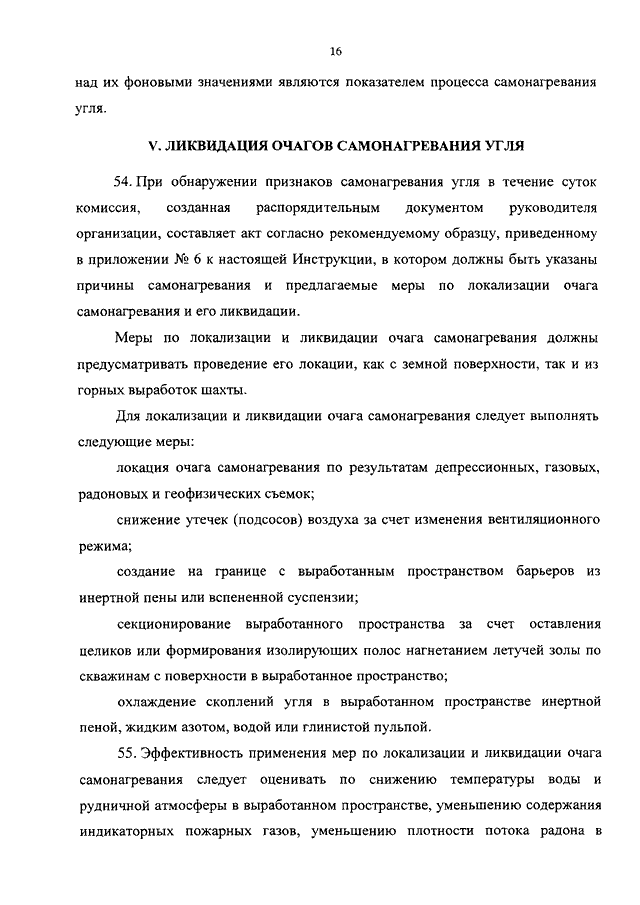 16

над их фоновыми значениями являются показателем процесса самонагревания угля.

V. ЛИКВИДАЦИЯ ОЧАГОВ САМОНАГРЕВАНИЯ УГЛЯ

54. При обнаружении признаков самонагревания угля в течение суток комиссия, созданная распорядительным документом руководителя организации, составляет акт согласно рекомендуемому образцу, приведенному в приложении № 6 к настоящей Инструкции, в котором должны быть указаны причины самонагревания и предлагаемые меры по локализации очага самонагревания и его ликвидации.

Меры по локализации и ликвидации очага самонагревания должны предусматривать проведение его локации, как с земной поверхности, так и из горных выработок шахты.

Для локализации и ликвидации очага самонагревания следует выполнять следующие меры:

локация очага самонагревания по результатам депрессионных, газовых, радоновых и геофизических съемок;

снижение утечек (подсосов) воздуха за счет изменения вентиляционного режима;

создание на границе с выработанным пространством барьеров из инертной пены или вспененной суспензии;

секционирование выработанного пространства за счет оставления целиков или формирования изолирующих полос нагнетанием летучей золы по скважинам с поверхности в выработанное пространство;

охлаждение скоплений угля в выработанном пространстве инертной пеной, жидким азотом, водой или глинистой пульпой.

55. Эффективность применения мер по локализации и ликвидации очага самонагревания следует оценивать по снижению температуры воды и рудничной атмосферы в выработанном пространстве, уменьшению содержания индикаторных пожарных газов, уменьшению плотности потока радона в